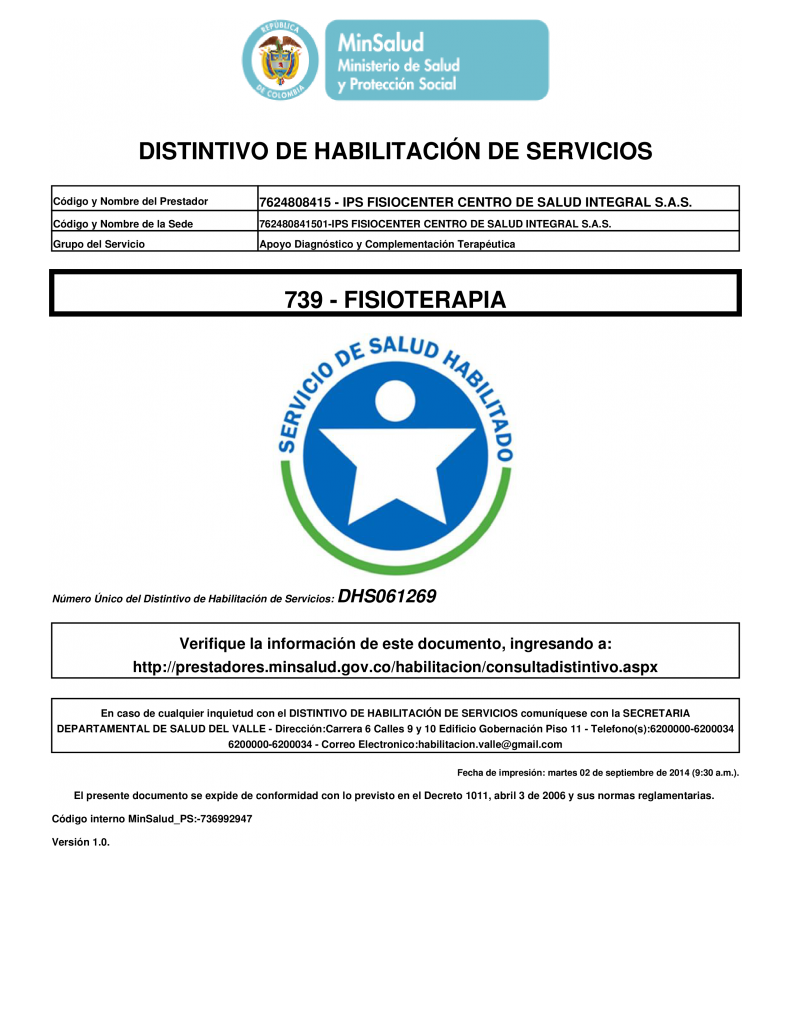 REPÚBLICA DE COLOMBIA

MinSalud
Ministerio de Salud y Protección Social

DISTINTIVO DE HABILITACIÓN DE SERVICIOS

| Código y Nombre del Prestador | 7624808415 - IPS FISIOCENTER CENTRO DE SALUD INTEGRAL S.A.S. |
|---|---|
| Código y Nombre de la Sede | 762480841501-IPS FISIOCENTER CENTRO DE SALUD INTEGRAL S.A.S. |
| Grupo del Servicio | Apoyo Diagnóstico y Complementación Terapéutica |

739 - FISIOTERAPIA

SERVICIO DE SALUD HABILITADO

Número Único del Distintivo de Habilitación de Servicios: DHS061269

Verifique la información de este documento, ingresando a:
http://prestadores.minsalud.gov.co/habilitacion/consultadistintivo.aspx

En caso de cualquier inquietud con el DISTINTIVO DE HABILITACIÓN DE SERVICIOS comuníquese con la SECRETARIA DEPARTAMENTAL DE SALUD DEL VALLE - Dirección:Carrera 6 Calles 9 y 10 Edificio Gobernación Piso 11 - Telefono(s):6200000-6200034 6200000-6200034 - Correo Electronico:habilitacion.valle@gmail.com

Fecha de impresión: martes 02 de septiembre de 2014 (9:30 a.m.).

El presente documento se expide de conformidad con lo previsto en el Decreto 1011, abril 3 de 2006 y sus normas reglamentarias.

Código interno MinSalud_PS:-736992947

Versión 1.0.